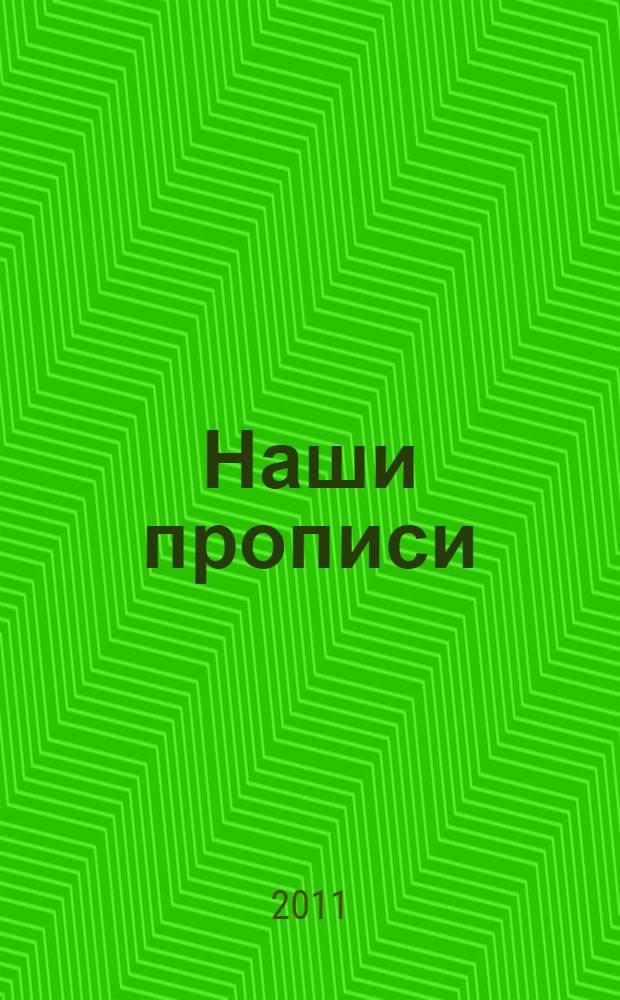 Наши прописи

2011